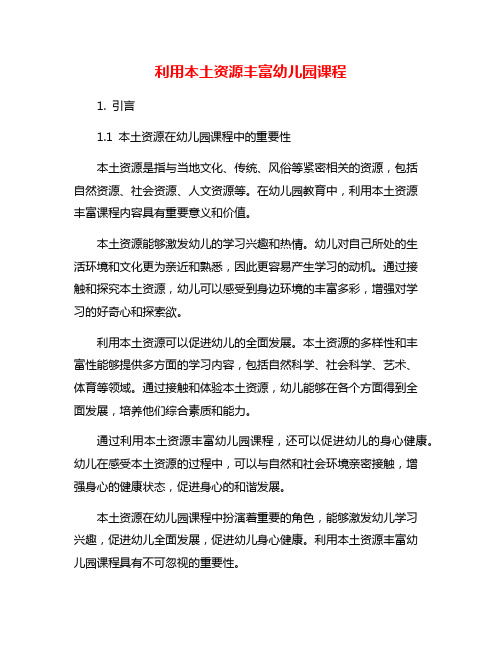 利用本土资源丰富幼儿园课程

1. 引言

1.1 本土资源在幼儿园课程中的重要性

本土资源是指与当地文化、传统、风俗等紧密相关的资源，包括自然资源、社会资源、人文资源等。在幼儿园教育中，利用本土资源丰富课程内容具有重要意义和价值。

本土资源能够激发幼儿的学习兴趣和热情。幼儿对自己所处的生活环境和文化更为亲近和熟悉，因此更容易产生学习的动机。通过接触和探究本土资源，幼儿可以感受到身边环境的丰富多彩，增强对学习的好奇心和探索欲。

利用本土资源可以促进幼儿的全面发展。本土资源的多样性和丰富性能够提供多方面的学习内容，包括自然科学、社会科学、艺术、体育等领域。通过接触和体验本土资源，幼儿能够在各个方面得到全面发展，培养他们综合素质和能力。

通过利用本土资源丰富幼儿园课程，还可以促进幼儿的身心健康。幼儿在感受本土资源的过程中，可以与自然和社会环境亲密接触，增强身心的健康状态，促进身心的和谐发展。

本土资源在幼儿园课程中扮演着重要的角色，能够激发幼儿学习兴趣，促进幼儿全面发展，促进幼儿身心健康。利用本土资源丰富幼儿园课程具有不可忽视的重要性。